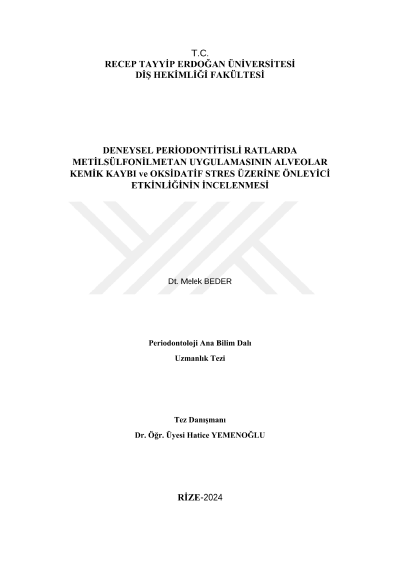 T.C.
RECEP TAYYİP ERDOĞAN ÜNİVERSİTESİ
DİŞ HEKİMLİĞİ FAKÜLTESİ

DENEYSEL PERİODONTİTİSLİ RATLARDA METİLSÜLFONİLMETAN UYGULAMASININ ALVEOLAR KEMİK KAYBI ve OKSİDATİF STRES ÜZERİNE ÖNLEYİCİ ETKİNLİĞİNİN İNCELENMESİ

Dt. Melek BEDER

Periodontoloji Ana Bilim Dalı

Uzmanlık Tezi

Tez Danışmanı

Dr. Öğr. Üyesi Hatice YEMENOĞLU

RİZE-2024